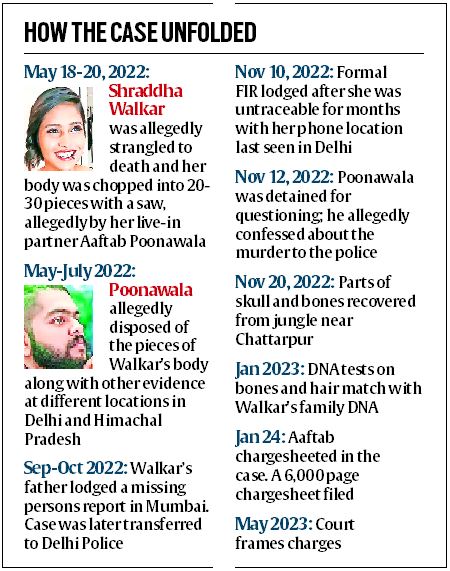 HOW THE CASE UNFOLDED

May 18-20, 2022: Shraddha Walkar was allegedly strangled to death and her body was chopped into 20-30 pieces with a saw, allegedly by her live-in partner Aaftab Poonawala

May-July 2022: Poonawala allegedly disposed of the pieces of Walkar's body along with other evidence at different locations in Delhi and Himachal Pradesh

Sep-Oct 2022: Walkar's father lodged a missing persons report in Mumbai. Case was later transferred to Delhi Police

Nov 10, 2022: Formal FIR lodged after she was untraceable for months with her phone location last seen in Delhi

Nov 12, 2022: Poonawala was detained for questioning; he allegedly confessed about the murder to the police

Nov 20, 2022: Parts of skull and bones recovered from jungle near Chattarpur

Jan 2023: DNA tests on bones and hair match with Walkar's family DNA

Jan 24: Aaftab chargesheeted in the case. A 6,000 page chargesheet filed

May 2023: Court frames charges